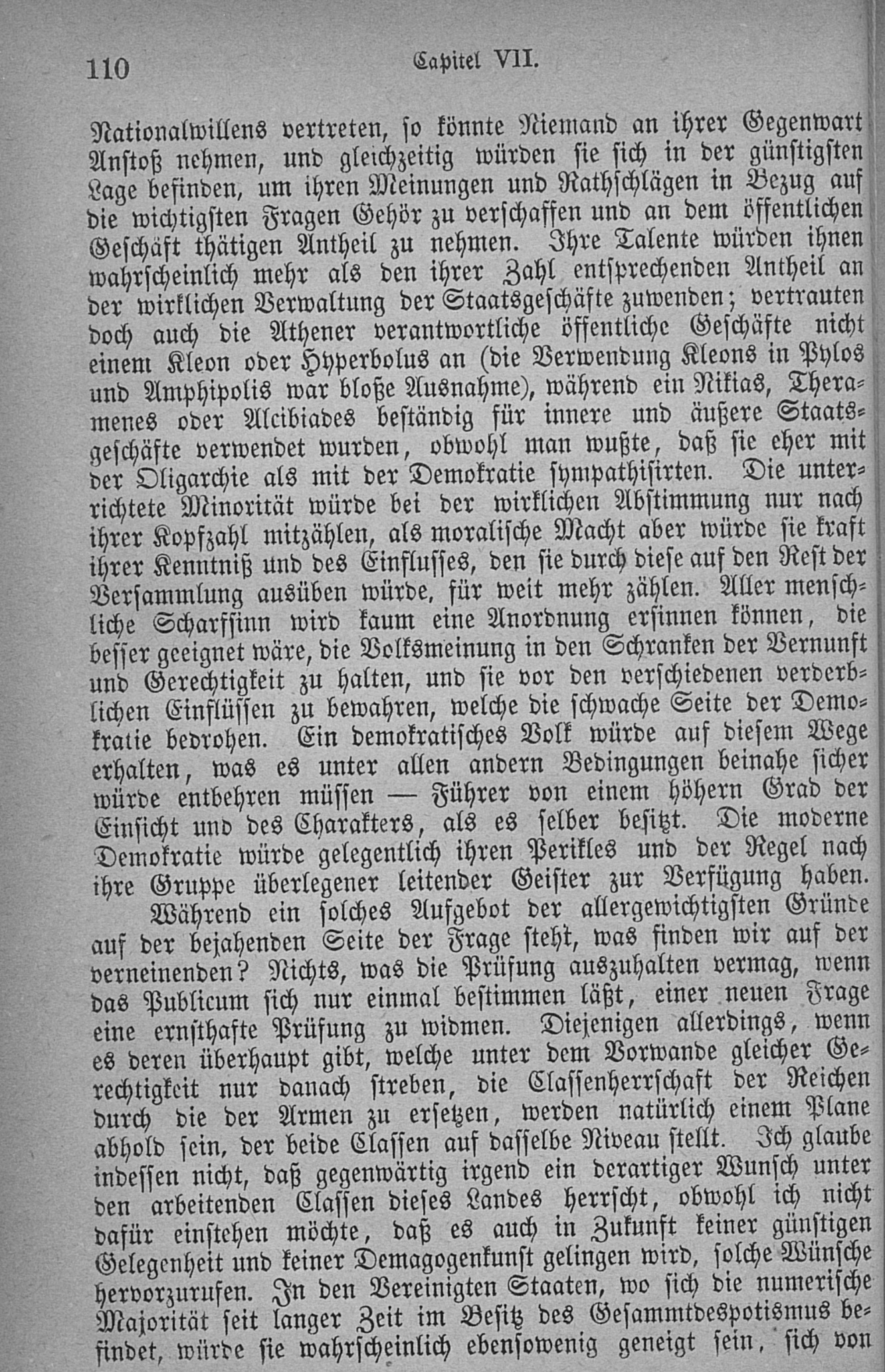 110 Capitel VII.

Nationalwillens vertreten, so könnte Niemand an ihrer Gegenwart Anstoß nehmen, und gleichzeitig würden sie sich in der günstigsten Lage befinden, um ihren Meinungen und Rathschlägen in Bezug auf die wichtigsten Fragen Gehör zu verschaffen und an dem öffentlichen Geschäft thätigen Antheil zu nehmen. Ihre Talente würden ihnen wahrscheinlich mehr als den ihrer Zahl entsprechenden Antheil an der wirklichen Verwaltung der Staatsgeschäfte zuwenden; vertrauten doch auch die Athener verantwortliche öffentliche Geschäfte nicht einem Kleon oder Hyperbolus an (die Verwendung Kleons in Pylos und Amphipolis war bloße Ausnahme), während ein Nikias, Theramenes oder Alcibiades beständig für innere und äußere Staatsgeschäfte verwendet wurden, obwohl man wußte, daß sie eher mit der Oligarchie als mit der Demokratie sympathisirten. Die unterrichtete Minorität würde bei der wirklichen Abstimmung nur nach ihrer Kopfzahl mitzählen, als moralische Macht aber würde sie kraft ihrer Kenntniß und des Einflusses, den sie durch diese auf den Rest der Versammlung ausüben würde, für weit mehr zählen. Aller menschliche Scharfsinn wird kaum eine Anordnung ersinnen können, die besser geeignet wäre, die Volksmeinung in den Schranken der Vernunft und Gerechtigkeit zu halten, und sie vor den verschiedenen verderblichen Einflüssen zu bewahren, welche die schwache Seite der Demokratie bedrohen. Ein demokratisches Volk würde auf diesem Wege erhalten, was es unter allen andern Bedingungen beinahe sicher würde entbehren müssen — Führer von einem höhern Grad der Einsicht und des Charakters, als es selber besitzt. Die moderne Demokratie würde gelegentlich ihren Perikles und der Regel nach ihre Gruppe überlegener leitender Geister zur Verfügung haben.

Während ein solches Aufgebot der allergewichtigsten Gründe auf der bejahenden Seite der Frage steht, was finden wir auf der verneinenden? Nichts, was die Prüfung auszuhalten vermag, wenn das Publicum sich nur einmal bestimmen läßt, einer neuen Frage eine ernsthafte Prüfung zu widmen. Diejenigen allerdings, wenn es deren überhaupt gibt, welche unter dem Vorwande gleicher Gerechtigkeit nur danach streben, die Classenherrschaft der Reichen durch die der Armen zu ersetzen, werden natürlich einem Plane abhold sein, der beide Classen auf dasselbe Niveau stellt. Ich glaube indessen nicht, daß gegenwärtig irgend ein derartiger Wunsch unter den arbeitenden Classen dieses Landes herrscht, obwohl ich nicht dafür einstehen möchte, daß es auch in Zukunft keiner günstigen Gelegenheit und keiner Demagogenkunst gelingen wird, solche Wünsche hervorzurufen. In den Vereinigten Staaten, wo sich die numerische Majorität seit langer Zeit im Besitz des Gesammtdespotismus befindet, würde sie wahrscheinlich ebensowenig geneigt sein, sich von